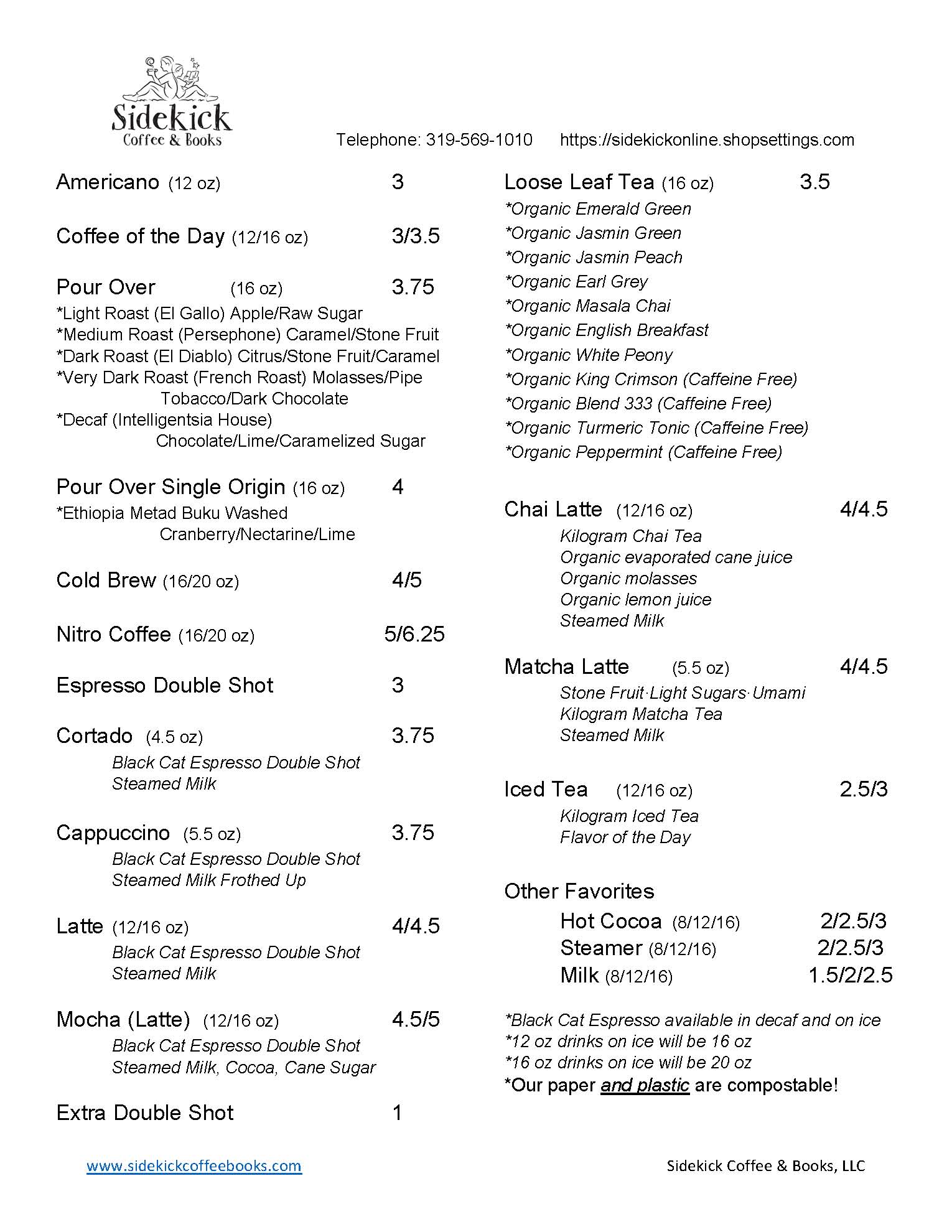 Sidekick
Coffee & Books

Telephone: 319-569-1010 https://sidekickonline.shopsettings.com

Americano (12 oz) 3

Coffee of the Day (12/16 oz) 3/3.5

Pour Over (16 oz) 3.75
*Light Roast (El Gallo) Apple/Raw Sugar
*Medium Roast (Persephone) Caramel/Stone Fruit
*Dark Roast (El Diablo) Citrus/Stone Fruit/Caramel
*Very Dark Roast (French Roast) Molasses/Pipe Tobacco/Dark Chocolate
*Decaf (Intelligentsia House) Chocolate/Lime/Caramelized Sugar

Pour Over Single Origin (16 oz) 4
*Ethiopia Metad Buku Washed Cranberry/Nectarine/Lime

Cold Brew (16/20 oz) 4/5

Nitro Coffee (16/20 oz) 5/6.25

Espresso Double Shot 3

Cortado (4.5 oz) 3.75
Black Cat Espresso Double Shot
Steamed Milk

Cappuccino (5.5 oz) 3.75
Black Cat Espresso Double Shot
Steamed Milk Frothed Up

Latte (12/16 oz) 4/4.5
Black Cat Espresso Double Shot
Steamed Milk

Mocha (Latte) (12/16 oz) 4.5/5
Black Cat Espresso Double Shot
Steamed Milk, Cocoa, Cane Sugar

Extra Double Shot 1

Loose Leaf Tea (16 oz) 3.5
*Organic Emerald Green
*Organic Jasmin Green
*Organic Jasmin Peach
*Organic Earl Grey
*Organic Masala Chai
*Organic English Breakfast
*Organic White Peony
*Organic King Crimson (Caffeine Free)
*Organic Blend 333 (Caffeine Free)
*Organic Turmeric Tonic (Caffeine Free)
*Organic Peppermint (Caffeine Free)

Chai Latte (12/16 oz) 4/4.5
Kilogram Chai Tea
Organic evaporated cane juice
Organic molasses
Organic lemon juice
Steamed Milk

Matcha Latte (5.5 oz) 4/4.5
Stone Fruit·Light Sugars·Umami
Kilogram Matcha Tea
Steamed Milk

Iced Tea (12/16 oz) 2.5/3
Kilogram Iced Tea
Flavor of the Day

Other Favorites
Hot Cocoa (8/12/16) 2/2.5/3
Steamer (8/12/16) 2/2.5/3
Milk (8/12/16) 1.5/2/2.5

*Black Cat Espresso available in decaf and on ice
*12 oz drinks on ice will be 16 oz
*16 oz drinks on ice will be 20 oz
*Our paper and plastic are compostable!

www.sidekickcoffeebooks.com Sidekick Coffee & Books, LLC